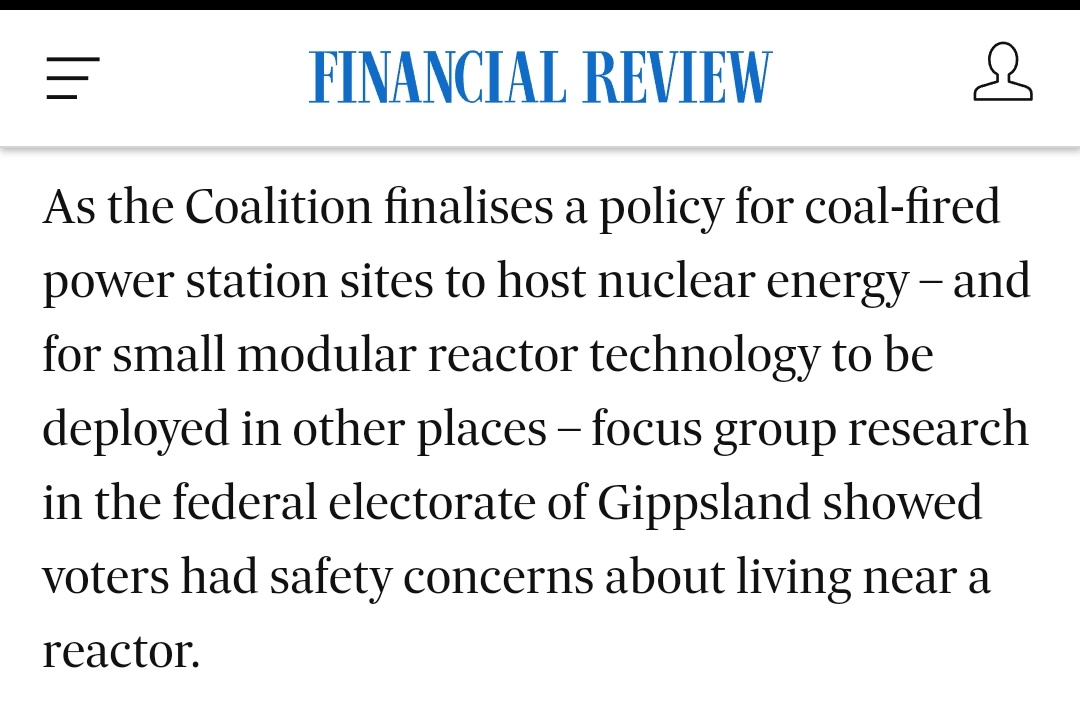 FINANCIAL REVIEW

As the Coalition finalises a policy for coal-fired power station sites to host nuclear energy – and for small modular reactor technology to be deployed in other places – focus group research in the federal electorate of Gippsland showed voters had safety concerns about living near a reactor.